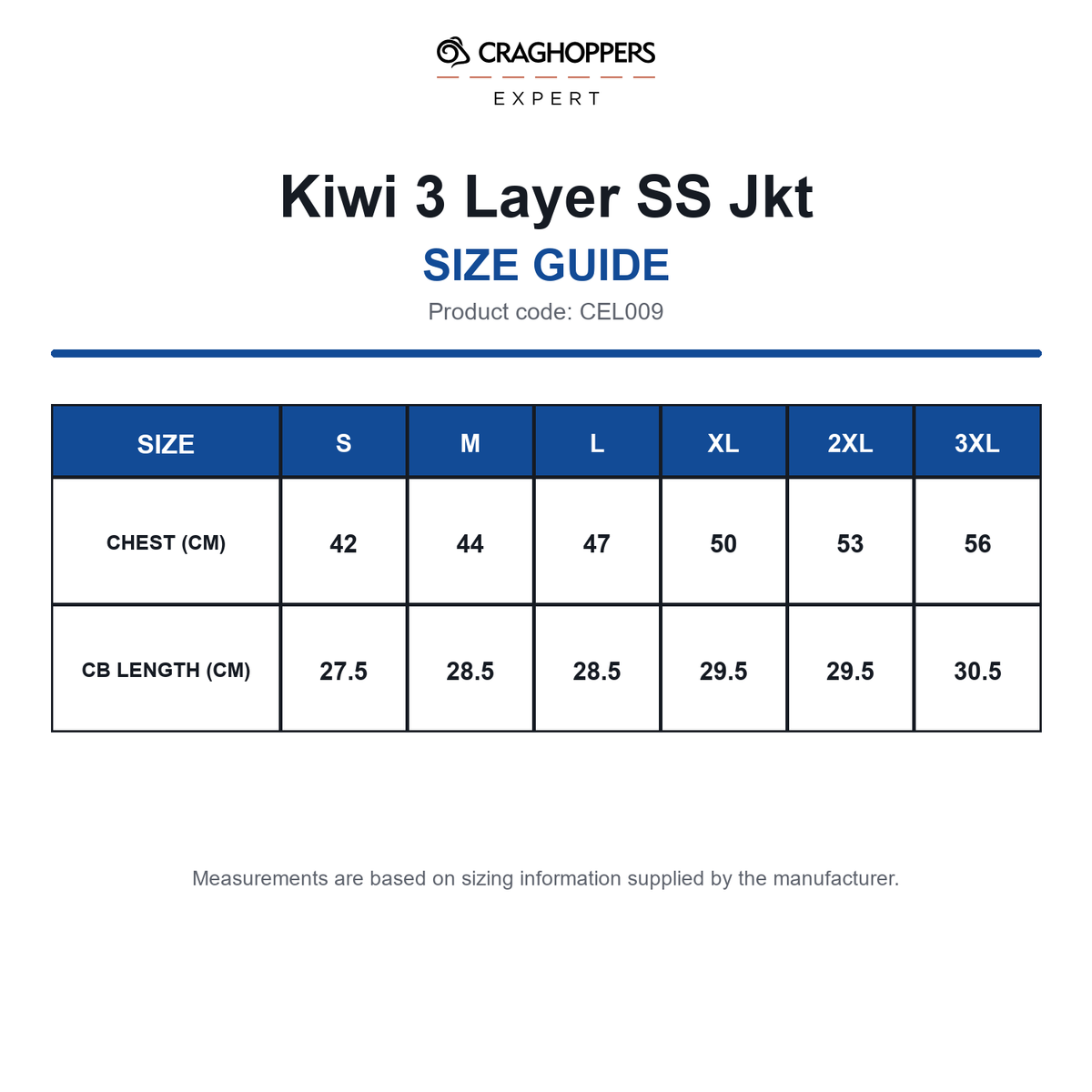 CRAGHOPPERS
EXPERT

Kiwi 3 Layer SS Jkt

SIZE GUIDE

Product code: CEL009

| SIZE | S | M | L | XL | 2XL | 3XL |
|---|---|---|---|---|---|---|
| CHEST (CM) | 42 | 44 | 47 | 50 | 53 | 56 |
| CB LENGTH (CM) | 27.5 | 28.5 | 28.5 | 29.5 | 29.5 | 30.5 |

Measurements are based on sizing information supplied by the manufacturer.